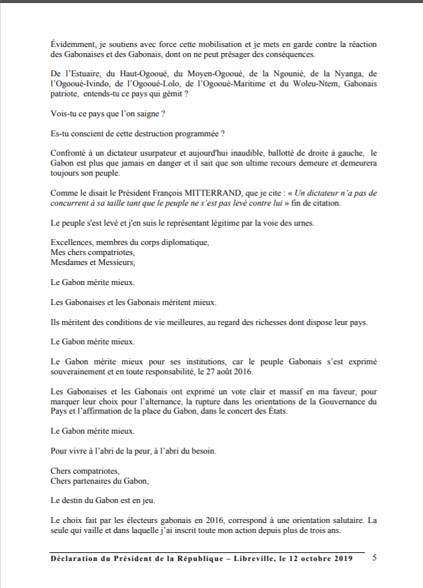 Évidemment, je soutiens avec force cette mobilisation et je mets en garde contre la réaction des Gabonaises et des Gabonais, dont on ne peut présager des conséquences.

De l'Estuaire, du Haut-Ogooué, du Moyen-Ogooué, de la Ngounié, de la Nyanga, de l'Ogooué-Ivindo, de l'Ogooué-Lolo, de l'Ogooué-Maritime et du Woleu-Ntem, Gabonais patriote, entends-tu ce pays qui gémit ?

Vois-tu ce pays que l'on saigne ?

Es-tu conscient de cette destruction programmée ?

Confronté à un dictateur usurpateur et aujourd'hui inaudible, ballotté de droite à gauche, le Gabon est plus que jamais en danger et il sait que son ultime recours demeure et demeurera toujours son peuple.

Comme le disait le Président François MITTERRAND, que je cite : « Un dictateur n'a pas de concurrent à sa taille tant que le peuple ne s'est pas levé contre lui » fin de citation.

Le peuple s'est levé et j'en suis le représentant légitime par la voie des urnes.

Excellences, membres du corps diplomatique,
Mes chers compatriotes,
Mesdames et Messieurs,

Le Gabon mérite mieux.

Les Gabonaises et les Gabonais méritent mieux.

Ils méritent des conditions de vie meilleures, au regard des richesses dont dispose leur pays.

Le Gabon mérite mieux.

Le Gabon mérite mieux pour ses institutions, car le peuple Gabonais s'est exprimé souverainement et en toute responsabilité, le 27 août 2016.

Les Gabonaises et les Gabonais ont exprimé un vote clair et massif en ma faveur, pour marquer leur choix pour l'alternance, la rupture dans les orientations de la Gouvernance du Pays et l'affirmation de la place du Gabon, dans le concert des États.

Le Gabon mérite mieux.

Pour vivre à l'abri de la peur, à l'abri du besoin.

Chers compatriotes,
Chers partenaires du Gabon,

Le destin du Gabon est en jeu.

Le choix fait par les électeurs gabonais en 2016, correspond à une orientation salutaire. La seule qui vaille et dans laquelle j'ai inscrit toute mon action depuis plus de trois ans.

Déclaration du Président de la République – Libreville, le 12 octobre 2019 5